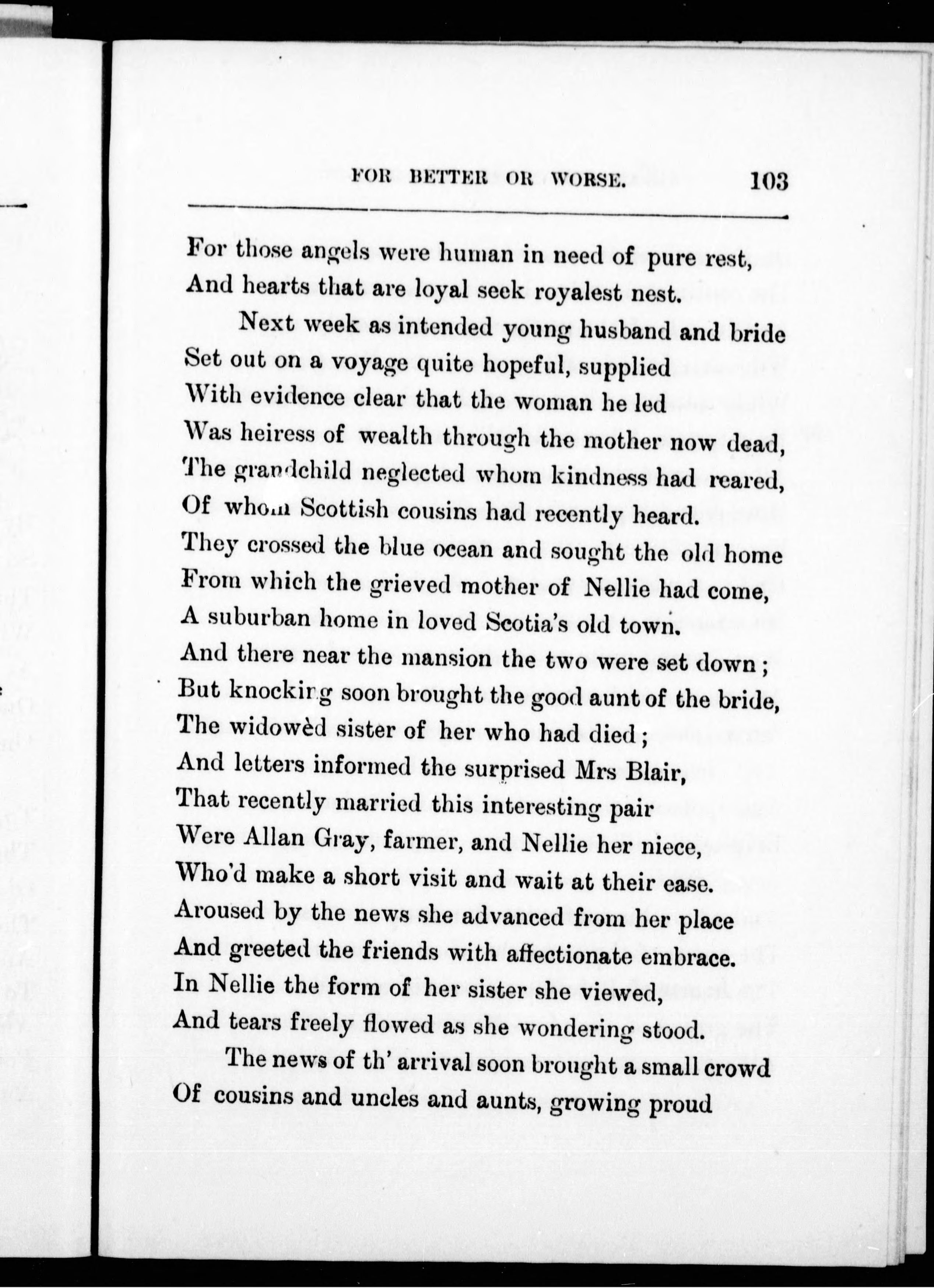 FOR BETTER OR WORSE. 103

For those angels were human in need of pure rest,
And hearts that are loyal seek royalest nest.

Next week as intended young husband and bride
Set out on a voyage quite hopeful, supplied
With evidence clear that the woman he led
Was heiress of wealth through the mother now dead,
The grandchild neglected whom kindness had reared,
Of whom Scottish cousins had recently heard.
They crossed the blue ocean and sought the old home
From which the grieved mother of Nellie had come,
A suburban home in loved Scotia's old town.
And there near the mansion the two were set down;
But knocking soon brought the good aunt of the bride,
The widowèd sister of her who had died;
And letters informed the surprised Mrs Blair,
That recently married this interesting pair
Were Allan Gray, farmer, and Nellie her niece,
Who'd make a short visit and wait at their ease.
Aroused by the news she advanced from her place
And greeted the friends with affectionate embrace.
In Nellie the form of her sister she viewed,
And tears freely flowed as she wondering stood.

The news of th' arrival soon brought a small crowd
Of cousins and uncles and aunts, growing proud